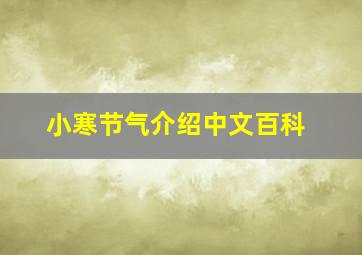 小寒节气介绍中文百科